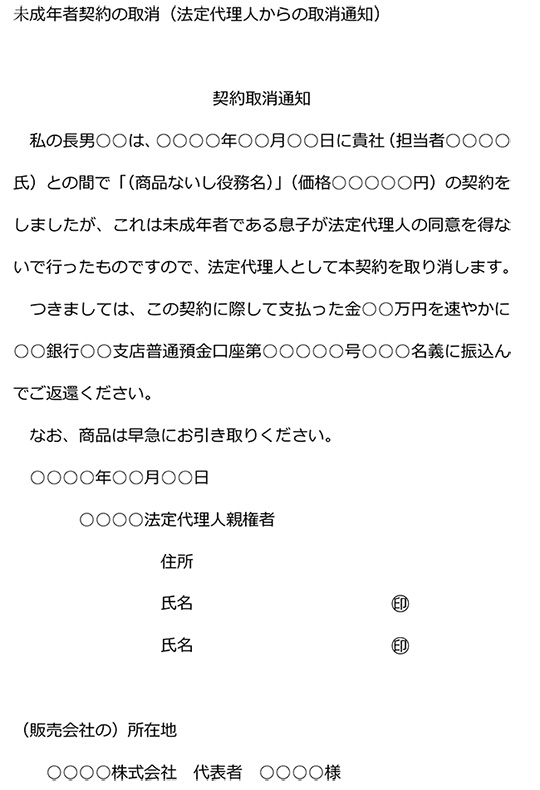 未成年者契約の取消（法定代理人からの取消通知）

契約取消通知

私の長男○○は、○○○○年○○月○○日に貴社（担当者○○○○氏）との間で「（商品ないし役務名）」（価格○○○○○円）の契約をしましたが、これは未成年者である息子が法定代理人の同意を得ないで行ったものですので、法定代理人として本契約を取り消します。

つきましては、この契約に際して支払った金○○万円を速やかに○○銀行○○支店普通預金口座第○○○○○号○○○名義に振込んでご返還ください。

なお、商品は早急にお引き取りください。

○○○○年○○月○○日

○○○○法定代理人親権者

住所

氏名 ㊞

氏名 ㊞

（販売会社の）所在地

○○○○株式会社　代表者　○○○○様